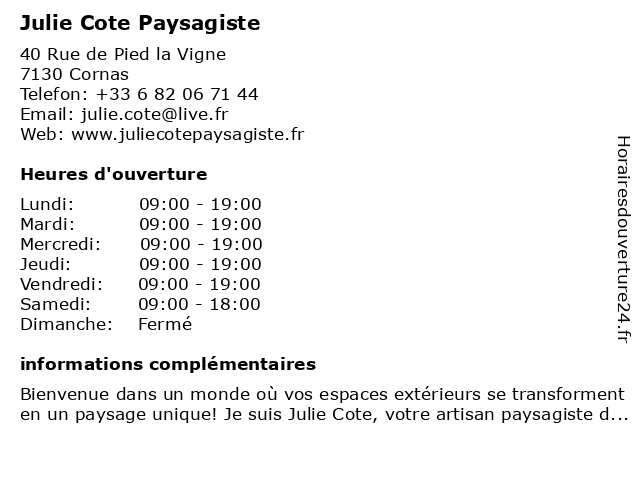 Julie Cote Paysagiste

40 Rue de Pied la Vigne
7130 Cornas
Telefon: +33 6 82 06 71 44
Email: julie.cote@live.fr
Web: www.juliecotepaysagiste.fr

Heures d'ouverture

| Lundi: | 09:00 - 19:00 |
|---|---|
| Mardi: | 09:00 - 19:00 |
| Mercredi: | 09:00 - 19:00 |
| Jeudi: | 09:00 - 19:00 |
| Vendredi: | 09:00 - 19:00 |
| Samedi: | 09:00 - 18:00 |
| Dimanche: | Fermé |

informations complémentaires

Bienvenue dans un monde où vos espaces extérieurs se transforment en un paysage unique! Je suis Julie Cote, votre artisan paysagiste d...

Horairesdouverture24.fr